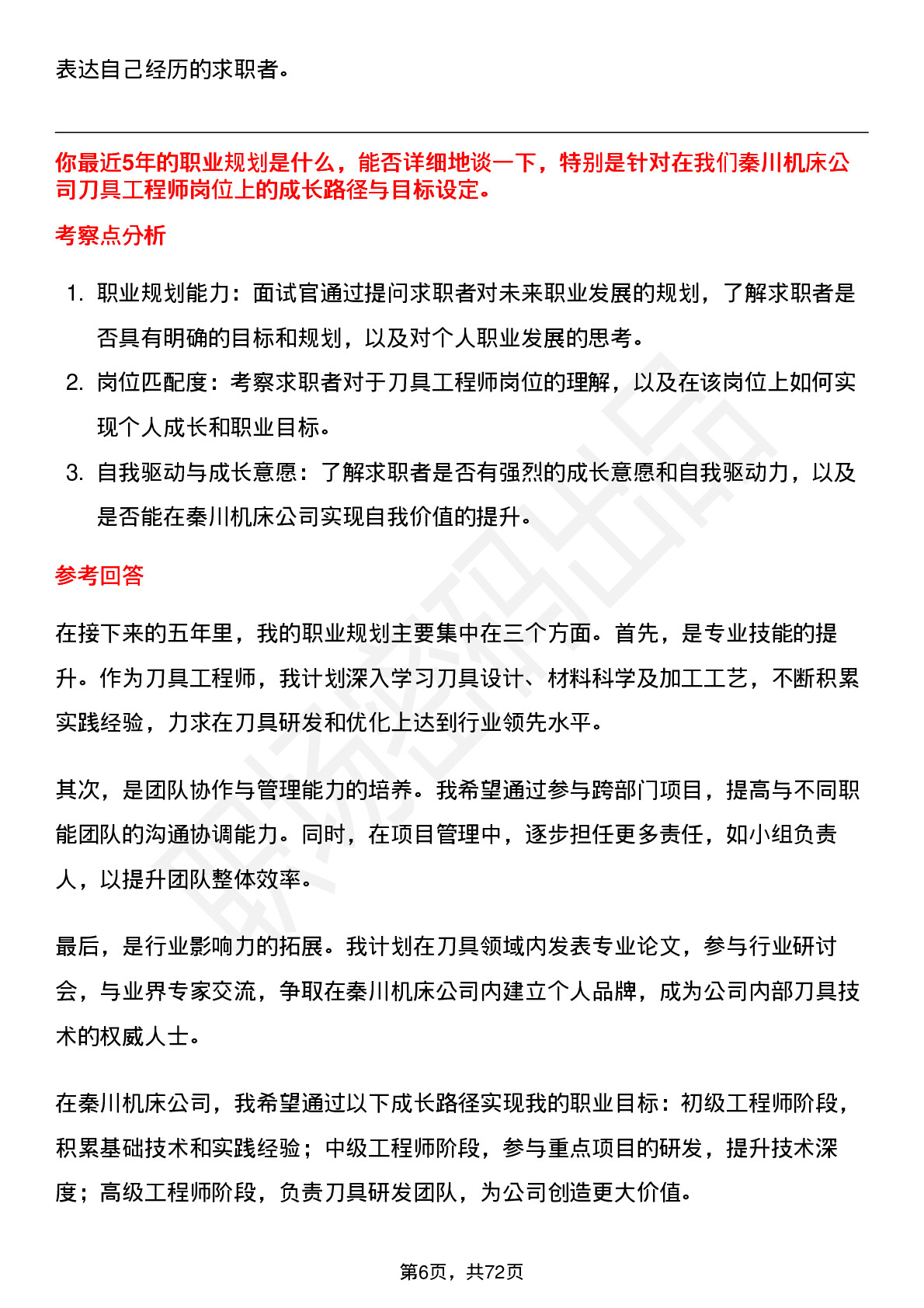 表达自己经历的求职者。

你最近5年的职业规划是什么，能否详细地谈一下，特别是针对在我们秦川机床公司刀具工程师岗位上的成长路径与目标设定。

考察点分析

1. 职业规划能力：面试官通过提问求职者对未来职业发展的规划，了解求职者是否具有明确的目标和规划，以及对个人职业发展的思考。
2. 岗位匹配度：考察求职者对于刀具工程师岗位的理解，以及在该岗位上如何实现个人成长和职业目标。
3. 自我驱动与成长意愿：了解求职者是否有强烈的成长意愿和自我驱动力，以及是否能在秦川机床公司实现自我价值的提升。

参考回答

在接下来的五年里，我的职业规划主要集中在三个方面。首先，是专业技能的提升。作为刀具工程师，我计划深入学习刀具设计、材料科学及加工工艺，不断积累实践经验，力求在刀具研发和优化上达到行业领先水平。

其次，是团队协作与管理能力的培养。我希望通过参与跨部门项目，提高与不同职能团队的沟通协调能力。同时，在项目管理中，逐步担任更多责任，如小组负责人，以提升团队整体效率。

最后，是行业影响力的拓展。我计划在刀具领域内发表专业论文，参与行业研讨会，与业界专家交流，争取在秦川机床公司内建立个人品牌，成为公司内部刀具技术的权威人士。

在秦川机床公司，我希望通过以下成长路径实现我的职业目标：初级工程师阶段，积累基础技术和实践经验；中级工程师阶段，参与重点项目的研发，提升技术深度；高级工程师阶段，负责刀具研发团队，为公司创造更大价值。

第6页，共72页